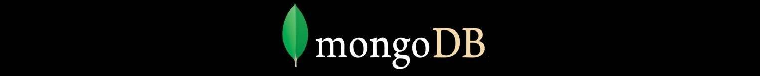 mongoDB